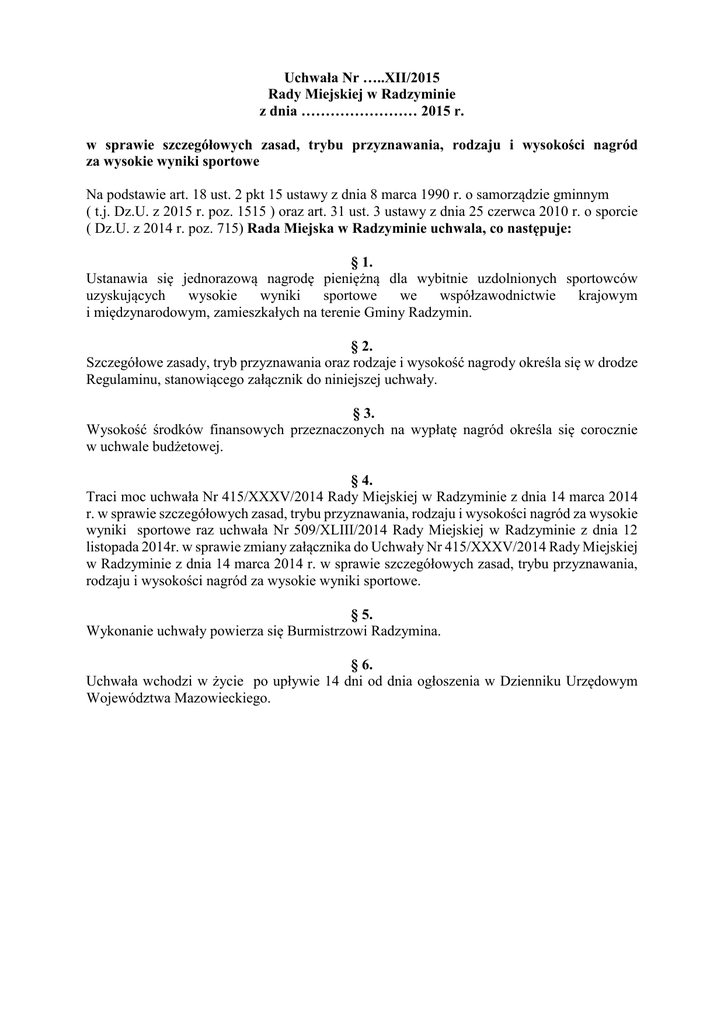 Uchwała Nr …..XII/2015
Rady Miejskiej w Radzyminie
z dnia …………………… 2015 r.

w sprawie szczegółowych zasad, trybu przyznawania, rodzaju i wysokości nagród za wysokie wyniki sportowe

Na podstawie art. 18 ust. 2 pkt 15 ustawy z dnia 8 marca 1990 r. o samorządzie gminnym ( t.j. Dz.U. z 2015 r. poz. 1515 ) oraz art. 31 ust. 3 ustawy z dnia 25 czerwca 2010 r. o sporcie ( Dz.U. z 2014 r. poz. 715) Rada Miejska w Radzyminie uchwala, co następuje:

§ 1.
Ustanawia się jednorazową nagrodę pieniężną dla wybitnie uzdolnionych sportowców uzyskujących wysokie wyniki sportowe we współzawodnictwie krajowym i międzynarodowym, zamieszkałych na terenie Gminy Radzymin.

§ 2.
Szczegółowe zasady, tryb przyznawania oraz rodzaje i wysokość nagrody określa się w drodze Regulaminu, stanowiącego załącznik do niniejszej uchwały.

§ 3.
Wysokość środków finansowych przeznaczonych na wypłatę nagród określa się corocznie w uchwale budżetowej.

§ 4.
Traci moc uchwała Nr 415/XXXV/2014 Rady Miejskiej w Radzyminie z dnia 14 marca 2014 r. w sprawie szczegółowych zasad, trybu przyznawania, rodzaju i wysokości nagród za wysokie wyniki sportowe raz uchwała Nr 509/XLIII/2014 Rady Miejskiej w Radzyminie z dnia 12 listopada 2014r. w sprawie zmiany załącznika do Uchwały Nr 415/XXXV/2014 Rady Miejskiej w Radzyminie z dnia 14 marca 2014 r. w sprawie szczegółowych zasad, trybu przyznawania, rodzaju i wysokości nagród za wysokie wyniki sportowe.

§ 5.
Wykonanie uchwały powierza się Burmistrzowi Radzymina.

§ 6.
Uchwała wchodzi w życie po upływie 14 dni od dnia ogłoszenia w Dzienniku Urzędowym Województwa Mazowieckiego.